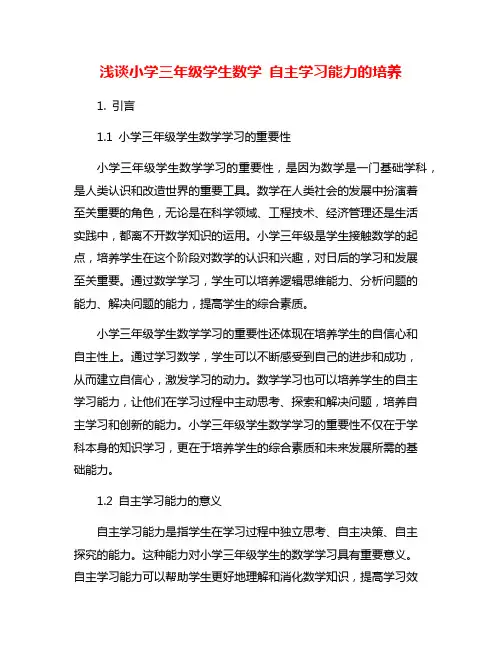 浅谈小学三年级学生数学 自主学习能力的培养

1. 引言

1.1 小学三年级学生数学学习的重要性

小学三年级学生数学学习的重要性，是因为数学是一门基础学科，是人类认识和改造世界的重要工具。数学在人类社会的发展中扮演着至关重要的角色，无论是在科学领域、工程技术、经济管理还是生活实践中，都离不开数学知识的运用。小学三年级是学生接触数学的起点，培养学生在这个阶段对数学的认识和兴趣，对日后的学习和发展至关重要。通过数学学习，学生可以培养逻辑思维能力、分析问题的能力、解决问题的能力，提高学生的综合素质。

小学三年级学生数学学习的重要性还体现在培养学生的自信心和自主性上。通过学习数学，学生可以不断感受到自己的进步和成功，从而建立自信心，激发学习的动力。数学学习也可以培养学生的自主学习能力，让他们在学习过程中主动思考、探索和解决问题，培养自主学习和创新的能力。小学三年级学生数学学习的重要性不仅在于学科本身的知识学习，更在于培养学生的综合素质和未来发展所需的基础能力。

1.2 自主学习能力的意义

自主学习能力是指学生在学习过程中独立思考、自主决策、自主探究的能力。这种能力对小学三年级学生的数学学习具有重要意义。自主学习能力可以帮助学生更好地理解和消化数学知识，提高学习效